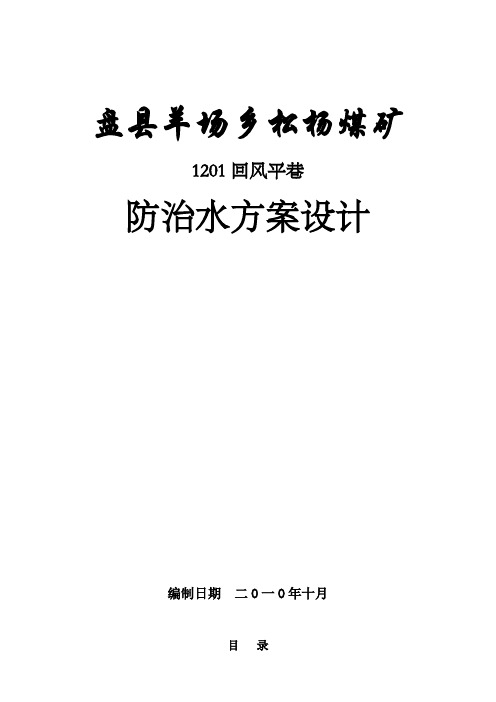 盘县羊场乡松杨煤矿

1201 回风平巷

防治水方案设计

编制日期　二０一０年十月

目　录